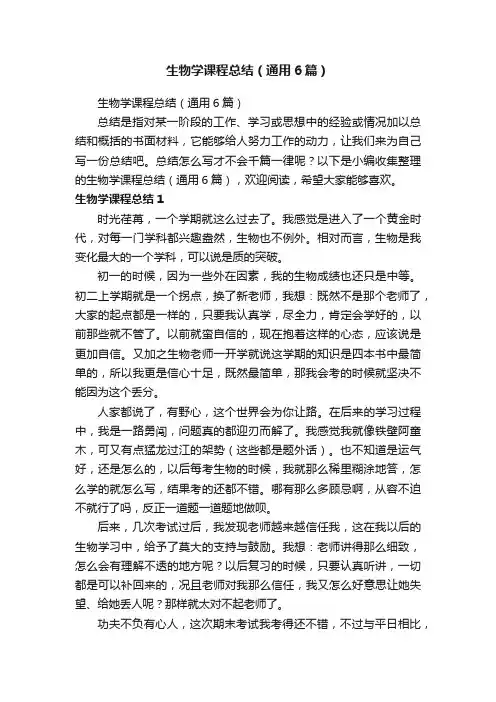 生物学课程总结（通用6篇）

生物学课程总结（通用6篇）

总结是指对某一阶段的工作、学习或思想中的经验或情况加以总结和概括的书面材料，它能够给人努力工作的动力，让我们来为自己写一份总结吧。总结怎么写才不会千篇一律呢？以下是小编收集整理的生物学课程总结（通用6篇），欢迎阅读，希望大家能够喜欢。

生物学课程总结1

时光荏苒，一个学期就这么过去了。我感觉是进入了一个黄金时代，对每一门学科都兴趣盎然，生物也不例外。相对而言，生物是我变化最大的一个学科，可以说是质的突破。

初一的时候，因为一些外在因素，我的生物成绩也还只是中等。初二上学期就是一个拐点，换了新老师，我想：既然不是那个老师了，大家的起点都是一样的，只要我认真学，尽全力，肯定会学好的，以前那些就不管了。以前就蛮自信的，现在抱着这样的心态，应该说是更加自信。又加之生物老师一开学就说这学期的知识是四本书中最简单的，所以我更是信心十足，既然最简单，那我会考的时候就坚决不能因为这个丢分。

人家都说了，有野心，这个世界会为你让路。在后来的学习过程中，我是一路勇闯，问题真的都迎刃而解了。我感觉我就像铁壁阿童木，可又有点猛龙过江的架势（这些都是题外话）。也不知道是运气好，还是怎么的，以后每考生物的时候，我就那么稀里糊涂地答，怎么学的就怎么写，结果考的还都不错。哪有那么多顾忌啊，从容不迫不就行了吗，反正一道题一道题地做呗。

后来，几次考试过后，我发现老师越来越信任我，这在我以后的生物学习中，给予了莫大的支持与鼓励。我想：老师讲得那么细致，怎么会有理解不透的地方呢？以后复习的时候，只要认真听讲，一切都是可以补回来的，况且老师对我那么信任，我又怎么好意思让她失望、给她丢人呢？那样就太对不起老师了。

功夫不负有心人，这次期末考试我考得还不错，不过与平日相比，